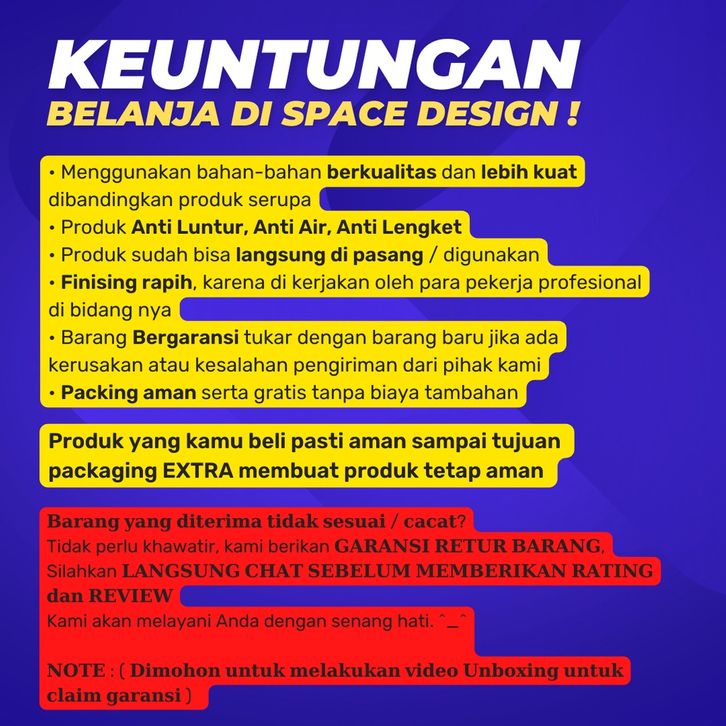 KEUNTUNGAN
BELANJA DI SPACE DESIGN !

• Menggunakan bahan-bahan berkualitas dan lebih kuat dibandingkan produk serupa
• Produk Anti Luntur, Anti Air, Anti Lengket
• Produk sudah bisa langsung di pasang / digunakan
• Finising rapih, karena di kerjakan oleh para pekerja profesional di bidang nya
• Barang Bergaransi tukar dengan barang baru jika ada kerusakan atau kesalahan pengiriman dari pihak kami
• Packing aman serta gratis tanpa biaya tambahan

Produk yang kamu beli pasti aman sampai tujuan packaging EXTRA membuat produk tetap aman

Barang yang diterima tidak sesuai / cacat?
Tidak perlu khawatir, kami berikan GARANSI RETUR BARANG,
Silahkan LANGSUNG CHAT SEBELUM MEMBERIKAN RATING dan REVIEW
Kami akan melayani Anda dengan senang hati. ^_^

NOTE : ( Dimohon untuk melakukan video Unboxing untuk claim garansi )